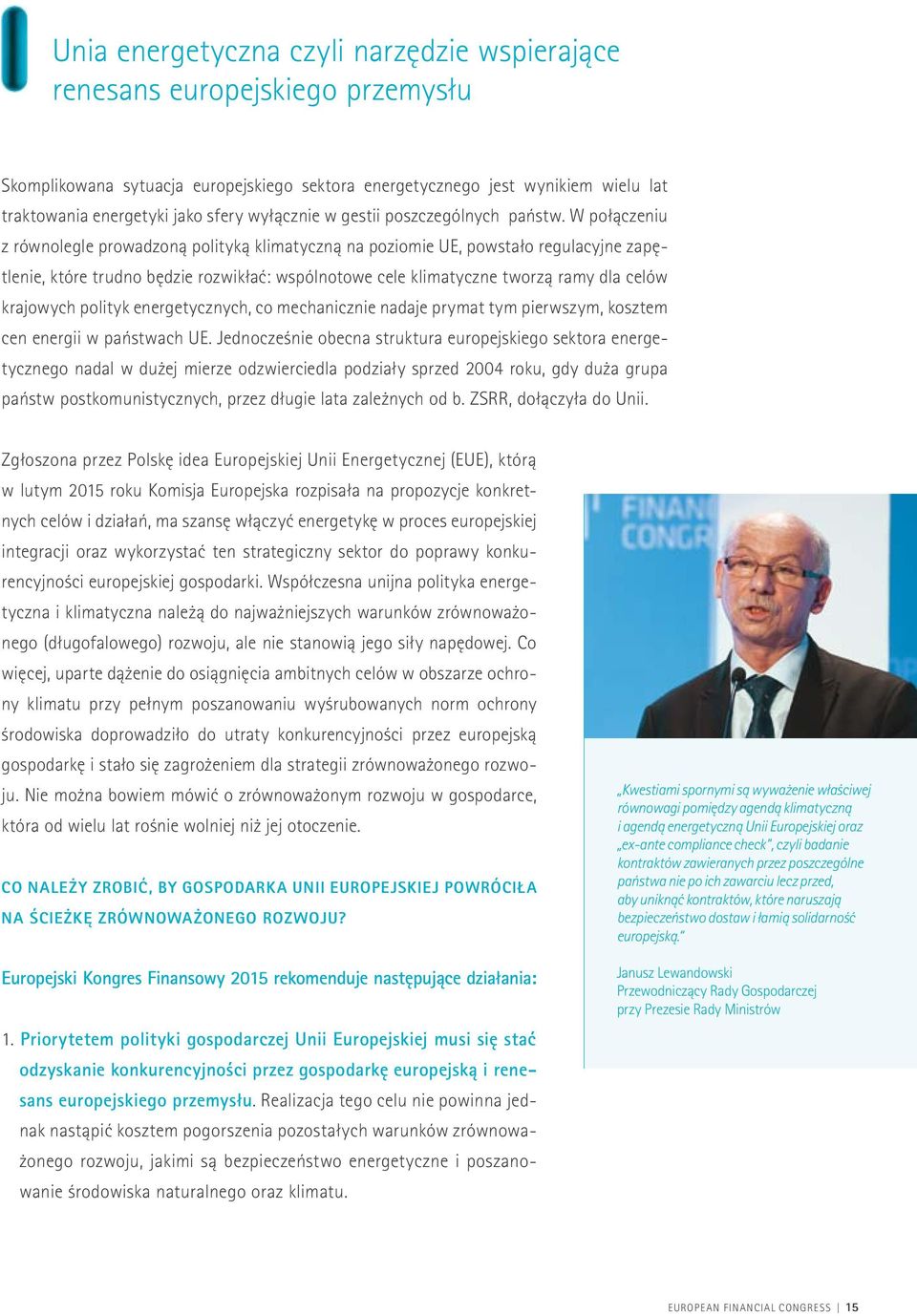 Unia energetyczna czyli narzędzie wspierające renesans europejskiego przemysłu

Skomplikowana sytuacja europejskiego sektora energetycznego jest wynikiem wielu lat traktowania energetyki jako sfery wyłącznie w gestii poszczególnych państw. W połączeniu z równolegle prowadzoną polityką klimatyczną na poziomie UE, powstało regulacyjne zapętlenie, które trudno będzie rozwikłać: wspólnotowe cele klimatyczne tworzą ramy dla celów krajowych polityk energetycznych, co mechanicznie nadaje prymat tym pierwszym, kosztem cen energii w państwach UE. Jednocześnie obecna struktura europejskiego sektora energetycznego nadal w dużej mierze odzwierciedla podziały sprzed 2004 roku, gdy duża grupa państw postkomunistycznych, przez długie lata zależnych od b. ZSRR, dołączyła do Unii.

Zgłoszona przez Polskę idea Europejskiej Unii Energetycznej (EUE), którą w lutym 2015 roku Komisja Europejska rozpisała na propozycje konkretnych celów i działań, ma szansę włączyć energetykę w proces europejskiej integracji oraz wykorzystać ten strategiczny sektor do poprawy konkurencyjności europejskiej gospodarki. Współczesna unijna polityka energetyczna i klimatyczna należą do najważniejszych warunków zrównoważonego (długofalowego) rozwoju, ale nie stanowią jego siły napędowej. Co więcej, uparte dążenie do osiągnięcia ambitnych celów w obszarze ochrony klimatu przy pełnym poszanowaniu wyśrubowanych norm ochrony środowiska doprowadziło do utraty konkurencyjności przez europejską gospodarkę i stało się zagrożeniem dla strategii zrównoważonego rozwoju. Nie można bowiem mówić o zrównoważonym rozwoju w gospodarce, która od wielu lat rośnie wolniej niż jej otoczenie.

CO NALEŻY ZROBIĆ, BY GOSPODARKA UNII EUROPEJSKIEJ POWRÓCIŁA NA ŚCIEŻKĘ ZRÓWNOWAŻONEGO ROZWOJU?

Europejski Kongres Finansowy 2015 rekomenduje następujące działania:

1. Priorytetem polityki gospodarczej Unii Europejskiej musi się stać odzyskanie konkurencyjności przez gospodarkę europejską i renesans europejskiego przemysłu. Realizacja tego celu nie powinna jednak nastąpić kosztem pogorszenia pozostałych warunków zrównoważonego rozwoju, jakimi są bezpieczeństwo energetyczne i poszanowanie środowiska naturalnego oraz klimatu.

FINAN
CONGR

„Kwestiami spornymi są wyważenie właściwej równowagi pomiędzy agendą klimatyczną i agendą energetyczną Unii Europejskiej oraz „ex-ante compliance check", czyli badanie kontraktów zawieranych przez poszczególne państwa nie po ich zawarciu lecz przed, aby uniknąć kontraktów, które naruszają bezpieczeństwo dostaw i łamią solidarność europejską."

Janusz Lewandowski
Przewodniczący Rady Gospodarczej
przy Prezesie Rady Ministrów

EUROPEAN FINANCIAL CONGRESS | 15